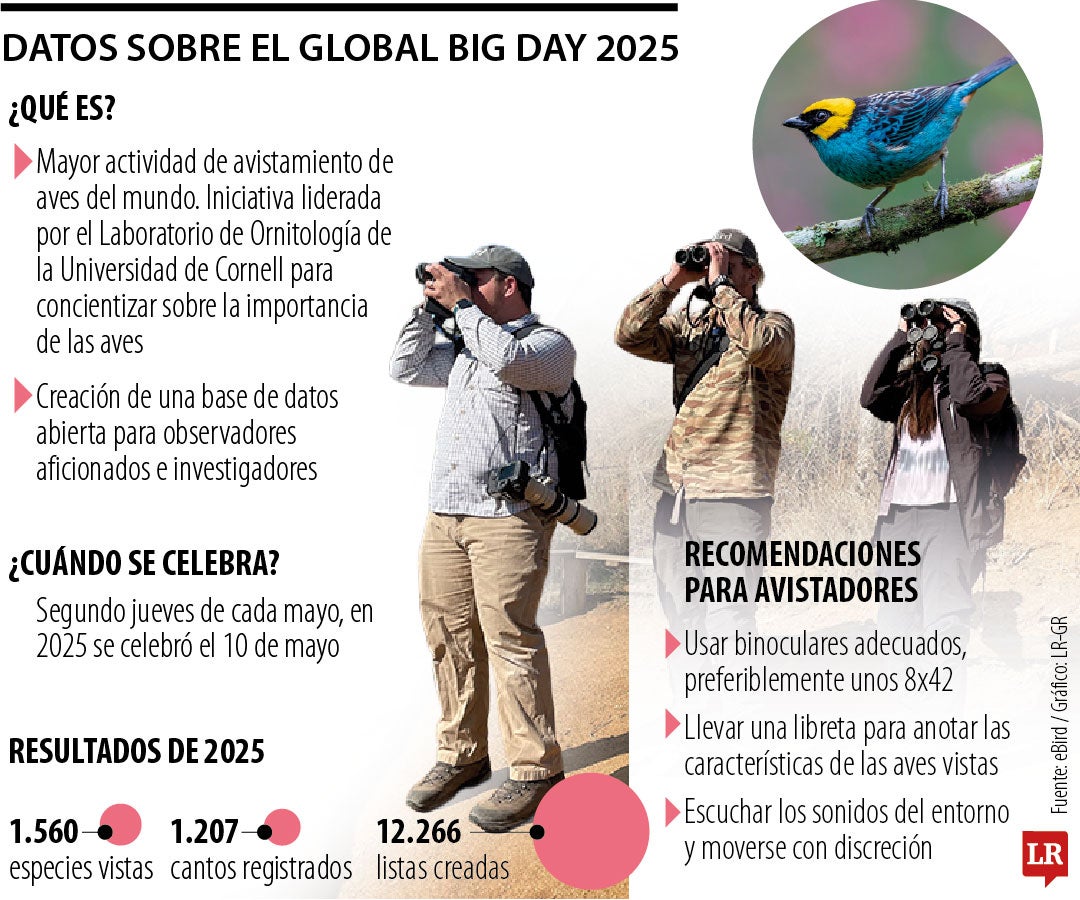 DATOS SOBRE EL GLOBAL BIG DAY 2025

¿QUÉ ES?

Mayor actividad de avistamiento de aves del mundo. Iniciativa liderada por el Laboratorio de Ornitología de la Universidad de Cornell para concientizar sobre la importancia de las aves

Creación de una base de datos abierta para observadores aficionados e investigadores

¿CUÁNDO SE CELEBRA?

Segundo jueves de cada mayo, en 2025 se celebró el 10 de mayo

RESULTADOS DE 2025

1.560 especies vistas

1.207 cantos registrados

12.266 listas creadas

RECOMENDACIONES PARA AVISTADORES

Usar binoculares adecuados, preferiblemente unos 8x42

Llevar una libreta para anotar las características de las aves vistas

Escuchar los sonidos del entorno y moverse con discreción

Fuente: eBird / Gráfico: LR-GR

LR